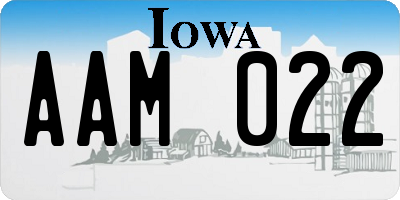 IOWA

AAM 022